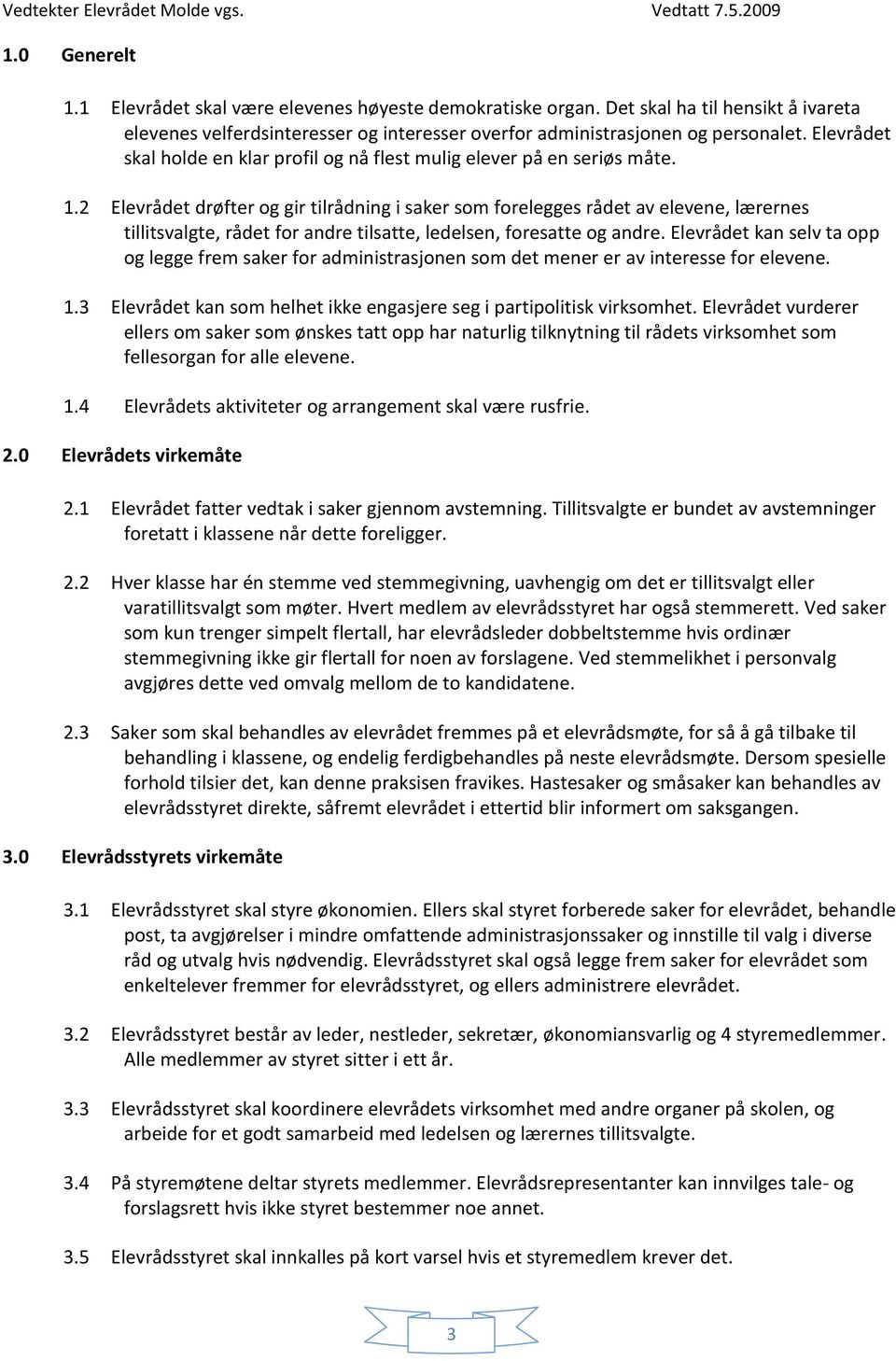 Vedtekter Elevrådet Molde vgs. Vedtatt 7.5.2009

1.0 Generelt

1.1 Elevrådet skal være elevenes høyeste demokratiske organ. Det skal ha til hensikt å ivareta elevenes velferdsinteresser og interesser overfor administrasjonen og personalet. Elevrådet skal holde en klar profil og nå flest mulig elever på en seriøs måte.

1.2 Elevrådet drøfter og gir tilrådning i saker som forelegges rådet av elevene, lærernes tillitsvalgte, rådet for andre tilsatte, ledelsen, foresatte og andre. Elevrådet kan selv ta opp og legge frem saker for administrasjonen som det mener er av interesse for elevene.

1.3 Elevrådet kan som helhet ikke engasjere seg i partipolitisk virksomhet. Elevrådet vurderer ellers om saker som ønskes tatt opp har naturlig tilknytning til rådets virksomhet som fellesorgan for alle elevene.

1.4 Elevrådets aktiviteter og arrangement skal være rusfrie.

2.0 Elevrådets virkemåte

2.1 Elevrådet fatter vedtak i saker gjennom avstemning. Tillitsvalgte er bundet av avstemninger foretatt i klassene når dette foreligger.

2.2 Hver klasse har én stemme ved stemmegivning, uavhengig om det er tillitsvalgt eller varatillitsvalgt som møter. Hvert medlem av elevrådsstyret har også stemmerett. Ved saker som kun trenger simpelt flertall, har elevrådsleder dobbeltstemme hvis ordinær stemmegivning ikke gir flertall for noen av forslagene. Ved stemmelikhet i personvalg avgjøres dette ved omvalg mellom de to kandidatene.

2.3 Saker som skal behandles av elevrådet fremmes på et elevrådsmøte, for så å gå tilbake til behandling i klassene, og endelig ferdigbehandles på neste elevrådsmøte. Dersom spesielle forhold tilsier det, kan denne praksisen fravikes. Hastesaker og småsaker kan behandles av elevrådsstyret direkte, såfremt elevrådet i ettertid blir informert om saksgangen.

3.0 Elevrådsstyrets virkemåte

3.1 Elevrådsstyret skal styre økonomien. Ellers skal styret forberede saker for elevrådet, behandle post, ta avgjørelser i mindre omfattende administrasjonssaker og innstille til valg i diverse råd og utvalg hvis nødvendig. Elevrådsstyret skal også legge frem saker for elevrådet som enkeltelever fremmer for elevrådsstyret, og ellers administrere elevrådet.

3.2 Elevrådsstyret består av leder, nestleder, sekretær, økonomiansvarlig og 4 styremedlemmer. Alle medlemmer av styret sitter i ett år.

3.3 Elevrådsstyret skal koordinere elevrådets virksomhet med andre organer på skolen, og arbeide for et godt samarbeid med ledelsen og lærernes tillitsvalgte.

3.4 På styremøtene deltar styrets medlemmer. Elevrådsrepresentanter kan innvilges tale- og forslagsrett hvis ikke styret bestemmer noe annet.

3.5 Elevrådsstyret skal innkalles på kort varsel hvis et styremedlem krever det.

3